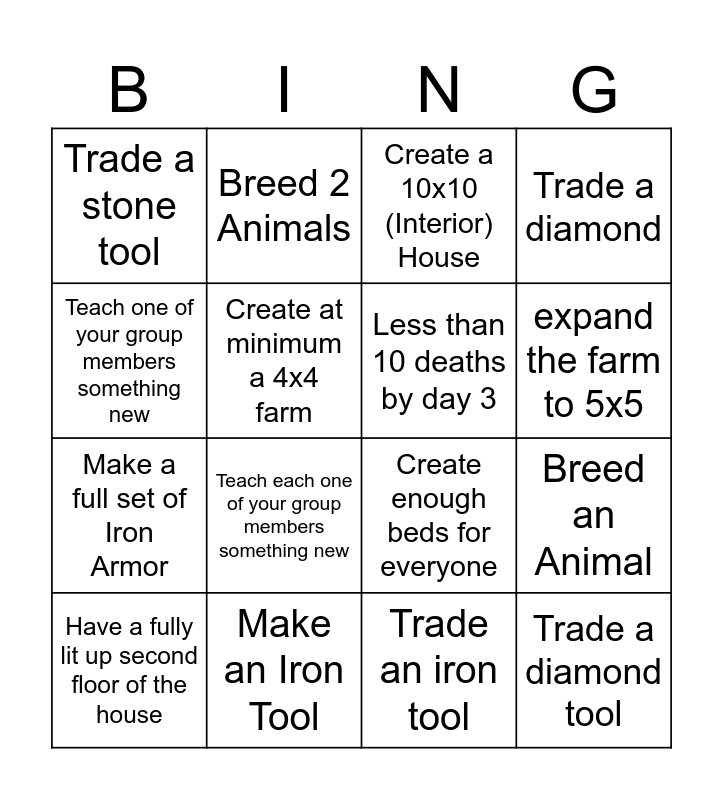 | B | I | N | G |
|---|---|---|---|
| Trade a stone tool | Breed 2 Animals | Create a 10x10 (Interior) House | Trade a diamond |
| Teach one of your group members something new | Create at minimum a 4x4 farm | Less than 10 deaths by day 3 | expand the farm to 5x5 |
| Make a full set of Iron Armor | Teach each one of your group members something new | Create enough beds for everyone | Breed an Animal |
| Have a fully lit up second floor of the house | Make an Iron Tool | Trade an iron tool | Trade a diamond tool |